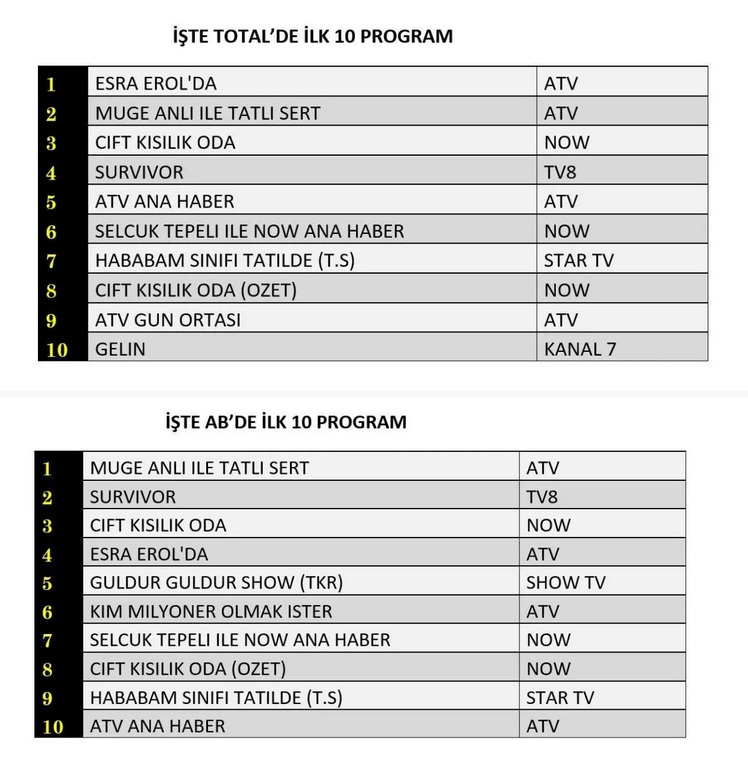 İŞTE TOTAL'DE İLK 10 PROGRAM

| 1 | ESRA EROL'DA | ATV |
|---|---|---|
| 2 | MUGE ANLI ILE TATLI SERT | ATV |
| 3 | CIFT KISILIK ODA | NOW |
| 4 | SURVIVOR | TV8 |
| 5 | ATV ANA HABER | ATV |
| 6 | SELCUK TEPELI ILE NOW ANA HABER | NOW |
| 7 | HABABAM SINIFI TATILDE (T.S) | STAR TV |
| 8 | CIFT KISILIK ODA (OZET) | NOW |
| 9 | ATV GUN ORTASI | ATV |
| 10 | GELIN | KANAL 7 |

İŞTE AB'DE İLK 10 PROGRAM

| 1 | MUGE ANLI ILE TATLI SERT | ATV |
|---|---|---|
| 2 | SURVIVOR | TV8 |
| 3 | CIFT KISILIK ODA | NOW |
| 4 | ESRA EROL'DA | ATV |
| 5 | GULDUR GULDUR SHOW (TKR) | SHOW TV |
| 6 | KIM MILYONER OLMAK ISTER | ATV |
| 7 | SELCUK TEPELI ILE NOW ANA HABER | NOW |
| 8 | CIFT KISILIK ODA (OZET) | NOW |
| 9 | HABABAM SINIFI TATILDE (T.S) | STAR TV |
| 10 | ATV ANA HABER | ATV |